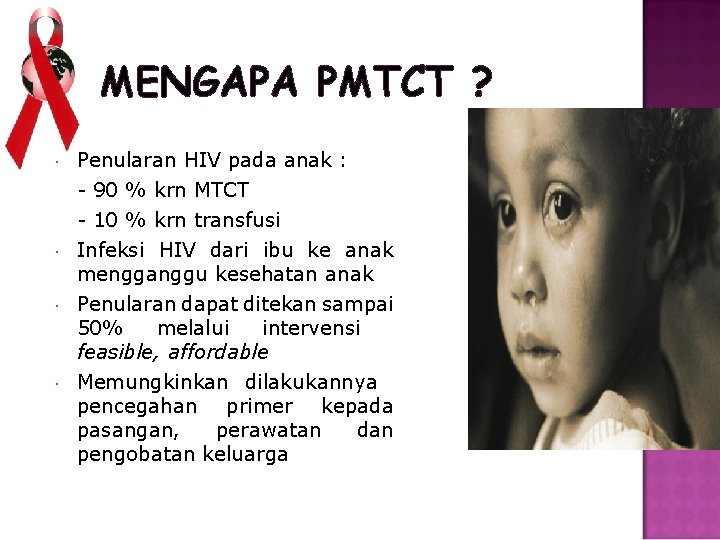 MENGAPA PMTCT ?

• Penularan HIV pada anak :
- 90 % krn MTCT
- 10 % krn transfusi

• Infeksi HIV dari ibu ke anak mengganggu kesehatan anak

• Penularan dapat ditekan sampai 50% melalui intervensi feasible, affordable

• Memungkinkan dilakukannya pencegahan primer kepada pasangan, perawatan dan pengobatan keluarga